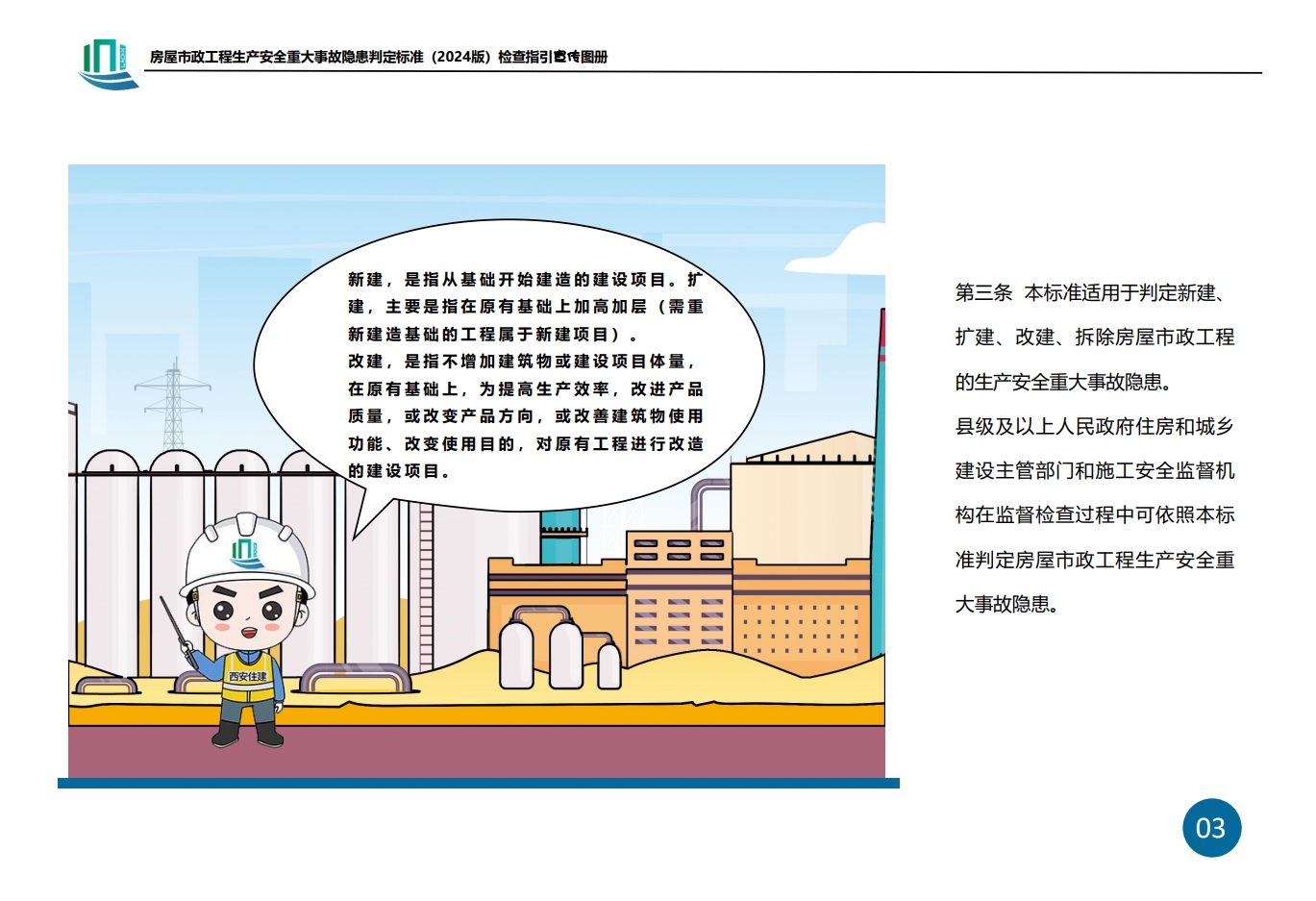 房屋市政工程生产安全重大事故隐患判定标准（2024版）检查指引宣传图册

新建，是指从基础开始建造的建设项目。扩建，主要是指在原有基础上加高加层（需重新建造基础的工程属于新建项目）。
改建，是指不增加建筑物或建设项目体量，在原有基础上，为提高生产效率，改进产品质量，或改变产品方向，或改善建筑物使用功能、改变使用目的，对原有工程进行改造的建设项目。

西安住建

第三条 本标准适用于判定新建、扩建、改建、拆除房屋市政工程的生产安全重大事故隐患。
县级及以上人民政府住房和城乡建设主管部门和施工安全监督机构在监督检查过程中可依照本标准判定房屋市政工程生产安全重大事故隐患。

03